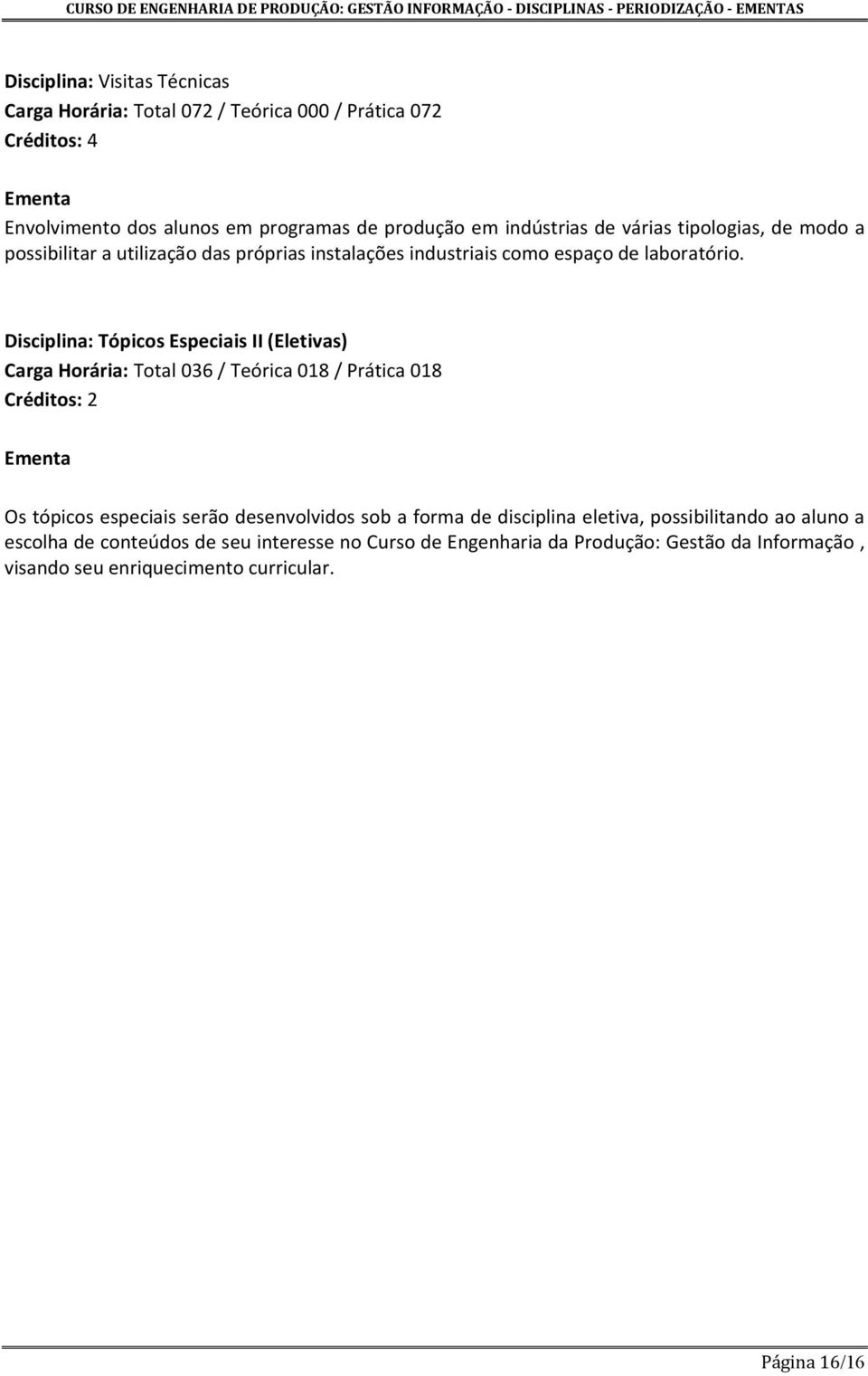 CURSO DE ENGENHARIA DE PRODUÇÃO: GESTÃO INFORMAÇÃO - DISCIPLINAS - PERIODIZAÇÃO - EMENTAS

Disciplina: Visitas Técnicas
Carga Horária: Total 072 / Teórica 000 / Prática 072
Créditos: 4

Ementa
Envolvimento dos alunos em programas de produção em indústrias de várias tipologias, de modo a possibilitar a utilização das próprias instalações industriais como espaço de laboratório.

Disciplina: Tópicos Especiais II (Eletivas)
Carga Horária: Total 036 / Teórica 018 / Prática 018
Créditos: 2

Ementa

Os tópicos especiais serão desenvolvidos sob a forma de disciplina eletiva, possibilitando ao aluno a escolha de conteúdos de seu interesse no Curso de Engenharia da Produção: Gestão da Informação , visando seu enriquecimento curricular.

Página 16/16